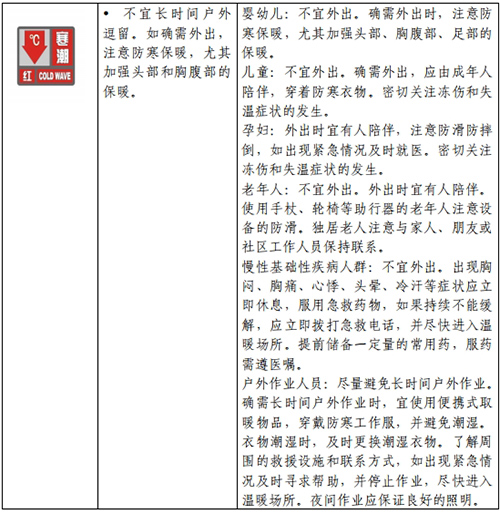 | ℃ 寒潮 红 COLD WAVE | • 不宜长时间户外逗留。如确需外出，注意防寒保暖，尤其加强头部和胸腹部的保暖。 | 婴幼儿：不宜外出。确需外出时，注意防寒保暖，尤其加强头部、胸腹部、足部的保暖。<br>儿童：不宜外出。确需外出，应由成年人陪伴，穿着防寒衣物。密切关注冻伤和失温症状的发生。<br>孕妇：外出时宜有人陪伴，注意防滑防摔倒，如出现紧急情况及时就医。密切关注冻伤和失温症状的发生。<br>老年人：不宜外出。外出时宜有人陪伴。使用手杖、轮椅等助行器的老年人注意设备的防滑。独居老人注意与家人、朋友或社区工作人员保持联系。<br>慢性基础性疾病人群：不宜外出。出现胸闷、胸痛、心悸、头晕、冷汗等症状应立即休息，服用急救药物，如果持续不能缓解，应立即拨打急救电话，并尽快进入温暖场所。提前储备一定量的常用药，服药需遵医嘱。<br>户外作业人员：尽量避免长时间户外作业。确需长时间户外作业时，宜使用便携式取暖物品，穿戴防寒工作服，并避免潮湿。衣物潮湿时，及时更换潮湿衣物。了解周围的救援设施和联系方式，如出现紧急情况及时寻求帮助，并停止作业，尽快进入温暖场所。夜间作业应保证良好的照明。 |
|---|---|---|